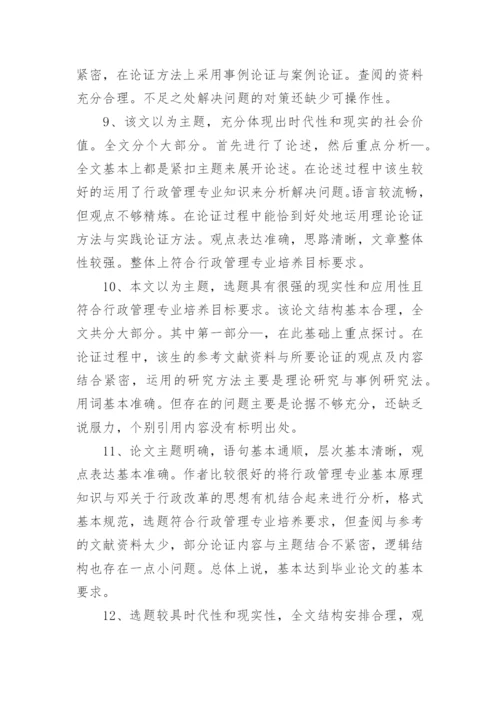 紧密，在论证方法上采用事例论证与案例论证。查阅的资料充分合理。不足之处解决问题的对策还缺少可操作性。

9、该文以为主题，充分体现出时代性和现实的社会价值。全文分个大部分。首先进行了论述，然后重点分析—。全文基本上都是紧扣主题来展开论述。在论述过程中该生较好的运用了行政管理专业知识来分析解决问题。语言较流畅，但观点不够精炼。在论证过程中能恰到好处地运用理论论证方法与实践论证方法。观点表达准确，思路清晰，文章整体性较强。整体上符合行政管理专业培养目标要求。

10、本文以为主题，选题具有很强的现实性和应用性且符合行政管理专业培养目标要求。该论文结构基本合理，全文共分大部分。其中第一部分—，在此基础上重点探讨。在论证过程中，该生的参考文献资料与所要论证的观点及内容结合紧密，运用的研究方法主要是理论研究与事例研究法。用词基本准确。但存在的问题主要是论据不够充分，还缺乏说服力，个别引用内容没有标明出处。

11、论文主题明确，语句基本通顺，层次基本清晰，观点表达基本准确。作者比较很好的将行政管理专业基本原理知识与邓关于行政改革的思想有机结合起来进行分析，格式基本规范，选题符合行政管理专业培养要求，但查阅与参考的文献资料太少，部分论证内容与主题结合不紧密，逻辑结构也存在一点小问题。总体上说，基本达到毕业论文的基本要求。

12、选题较具时代性和现实性，全文结构安排合理，观